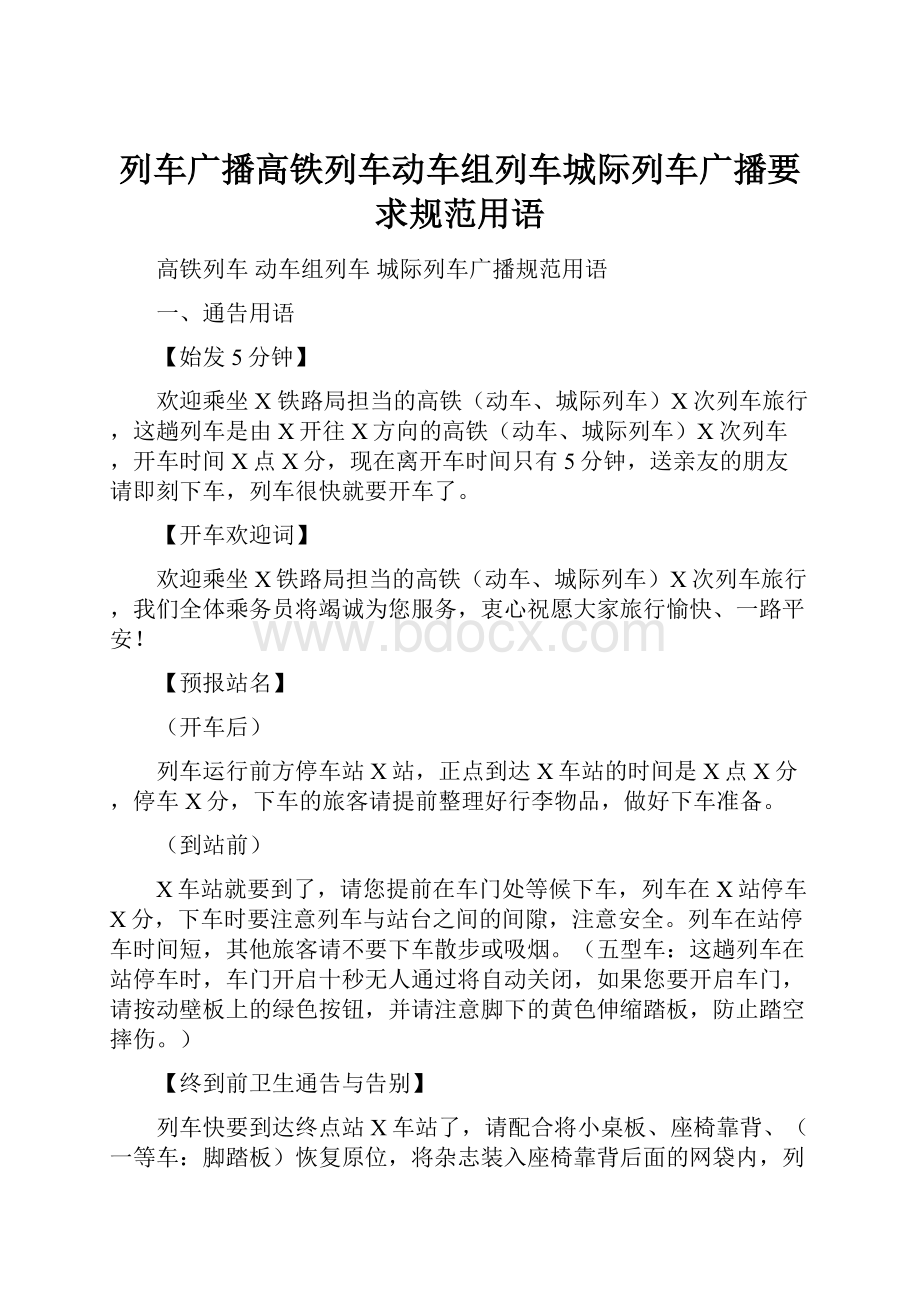 列车广播高铁列车动车组列车城际列车广播要求规范用语

高铁列车 动车组列车 城际列车广播规范用语

一、通告用语

【始发 5 分钟】

欢迎乘坐 X 铁路局担当的高铁（动车、城际列车）X 次列车旅行，这趟列车是由 X 开往 X 方向的高铁（动车、城际列车）X 次列车，开车时间 X 点 X 分，现在离开车时间只有 5 分钟，送亲友的朋友请即刻下车，列车很快就要开车了。

【开车欢迎词】

欢迎乘坐 X 铁路局担当的高铁（动车、城际列车）X 次列车旅行，我们全体乘务员将竭诚为您服务，衷心祝愿大家旅行愉快、一路平安！

www.bdocx.com

【预报站名】

（开车后）

列车运行前方停车站 X 站，正点到达 X 车站的时间是 X 点 X 分，停车 X 分，下车的旅客请提前整理好行李物品，做好下车准备。

（到站前）

X 车站就要到了，请您提前在车门处等候下车，列车在 X 站停车 X 分，下车时要注意列车与站台之间的间隙，注意安全。列车在站停车时间短，其他旅客请不要下车散步或吸烟。（五型车：这趟列车在站停车时，车门开启十秒无人通过将自动关闭，如果您要开启车门，请按动壁板上的绿色按钮，并请注意脚下的黄色伸缩踏板，防止踏空摔伤。）

【终到前卫生通告与告别】

列车快要到达终点站 X 车站了，请配合将小桌板、座椅靠背、（一等车：脚踏板）恢复原位，将杂志装入座椅靠背后面的网袋内，列